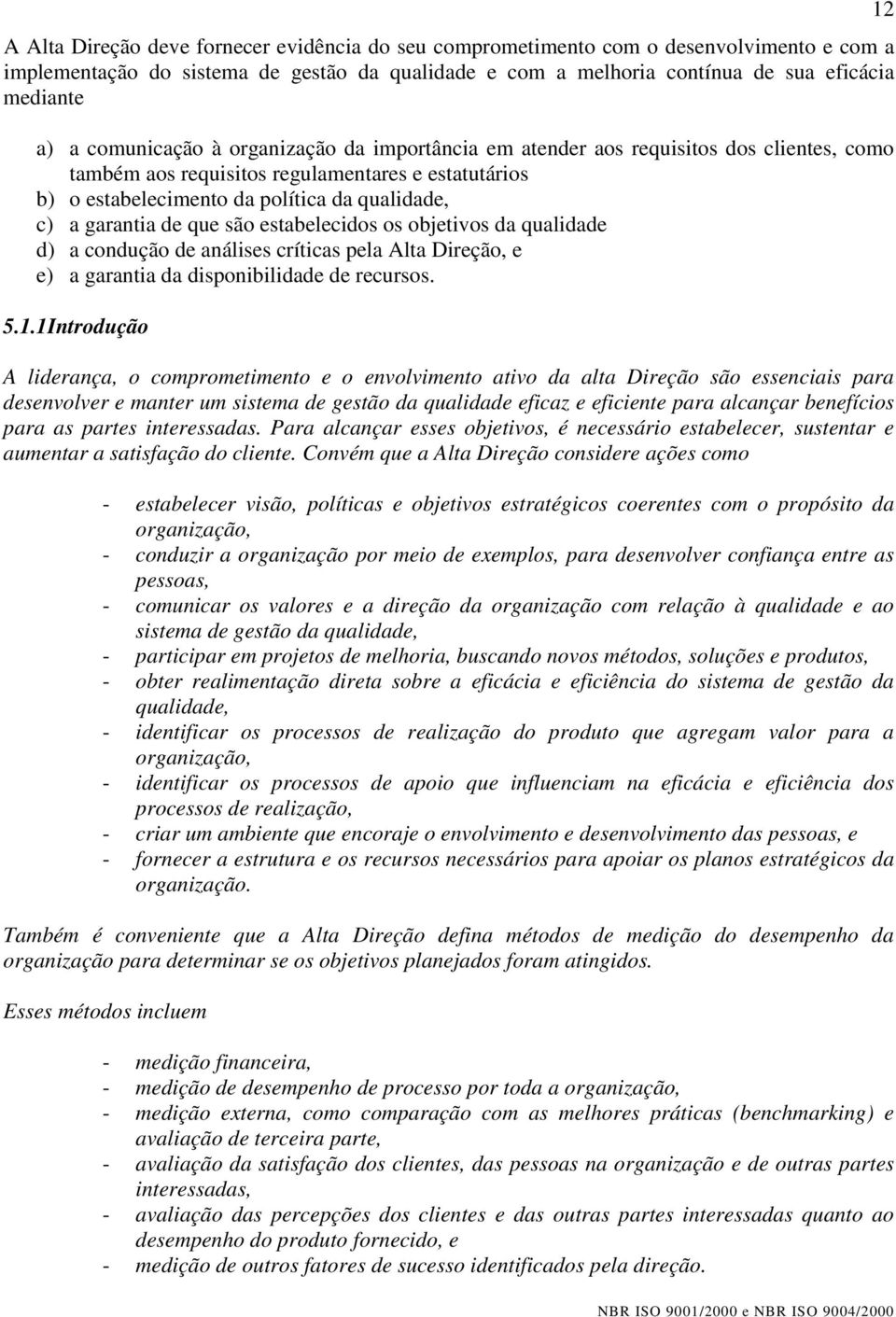 12

A Alta Direção deve fornecer evidência do seu comprometimento com o desenvolvimento e com a implementação do sistema de gestão da qualidade e com a melhoria contínua de sua eficácia mediante

a) a comunicação à organização da importância em atender aos requisitos dos clientes, como também aos requisitos regulamentares e estatutários
b) o estabelecimento da política da qualidade,
c) a garantia de que são estabelecidos os objetivos da qualidade
d) a condução de análises críticas pela Alta Direção, e
e) a garantia da disponibilidade de recursos.

5.1.1Introdução

A liderança, o comprometimento e o envolvimento ativo da alta Direção são essenciais para desenvolver e manter um sistema de gestão da qualidade eficaz e eficiente para alcançar benefícios para as partes interessadas. Para alcançar esses objetivos, é necessário estabelecer, sustentar e aumentar a satisfação do cliente. Convém que a Alta Direção considere ações como

- estabelecer visão, políticas e objetivos estratégicos coerentes com o propósito da organização,
- conduzir a organização por meio de exemplos, para desenvolver confiança entre as pessoas,
- comunicar os valores e a direção da organização com relação à qualidade e ao sistema de gestão da qualidade,
- participar em projetos de melhoria, buscando novos métodos, soluções e produtos,
- obter realimentação direta sobre a eficácia e eficiência do sistema de gestão da qualidade,
- identificar os processos de realização do produto que agregam valor para a organização,
- identificar os processos de apoio que influenciam na eficácia e eficiência dos processos de realização,
- criar um ambiente que encoraje o envolvimento e desenvolvimento das pessoas, e
- fornecer a estrutura e os recursos necessários para apoiar os planos estratégicos da organização.

Também é conveniente que a Alta Direção defina métodos de medição do desempenho da organização para determinar se os objetivos planejados foram atingidos.

Esses métodos incluem

- medição financeira,
- medição de desempenho de processo por toda a organização,
- medição externa, como comparação com as melhores práticas (benchmarking) e avaliação de terceira parte,
- avaliação da satisfação dos clientes, das pessoas na organização e de outras partes interessadas,
- avaliação das percepções dos clientes e das outras partes interessadas quanto ao desempenho do produto fornecido, e
- medição de outros fatores de sucesso identificados pela direção.

NBR ISO 9001/2000 e NBR ISO 9004/2000